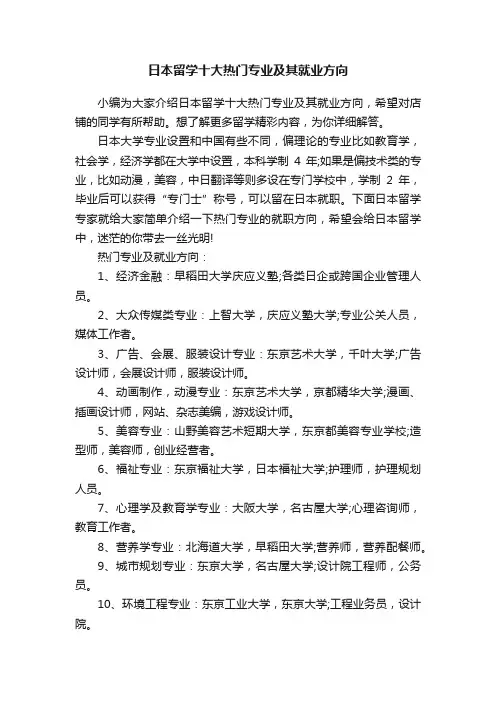 日本留学十大热门专业及其就业方向

小编为大家介绍日本留学十大热门专业及其就业方向，希望对店铺的同学有所帮助。想了解更多留学精彩内容，为你详细解答。

日本大学专业设置和中国有些不同，偏理论的专业比如教育学，社会学，经济学都在大学中设置，本科学制 4 年;如果是偏技术类的专业，比如动漫，美容，中日翻译等则多设在专门学校中，学制 2 年，毕业后可以获得“专门士”称号，可以留在日本就职。下面日本留学专家就给大家简单介绍一下热门专业的就职方向，希望会给日本留学中，迷茫的你带去一丝光明!

热门专业及就业方向：

1、经济金融：早稻田大学庆应义塾;各类日企或跨国企业管理人员。

2、大众传媒类专业：上智大学，庆应义塾大学;专业公关人员，媒体工作者。

3、广告、会展、服装设计专业：东京艺术大学，千叶大学;广告设计师，会展设计师，服装设计师。

4、动画制作，动漫专业：东京艺术大学，京都精华大学;漫画、插画设计师，网站、杂志美编，游戏设计师。

5、美容专业：山野美容艺术短期大学，东京都美容专业学校;造型师，美容师，创业经营者。

6、福祉专业：东京福祉大学，日本福祉大学;护理师，护理规划人员。

7、心理学及教育学专业：大阪大学，名古屋大学;心理咨询师，教育工作者。

8、营养学专业：北海道大学，早稻田大学;营养师，营养配餐师。

9、城市规划专业：东京大学，名古屋大学;设计院工程师，公务员。

10、环境工程专业：东京工业大学，东京大学;工程业务员，设计院。